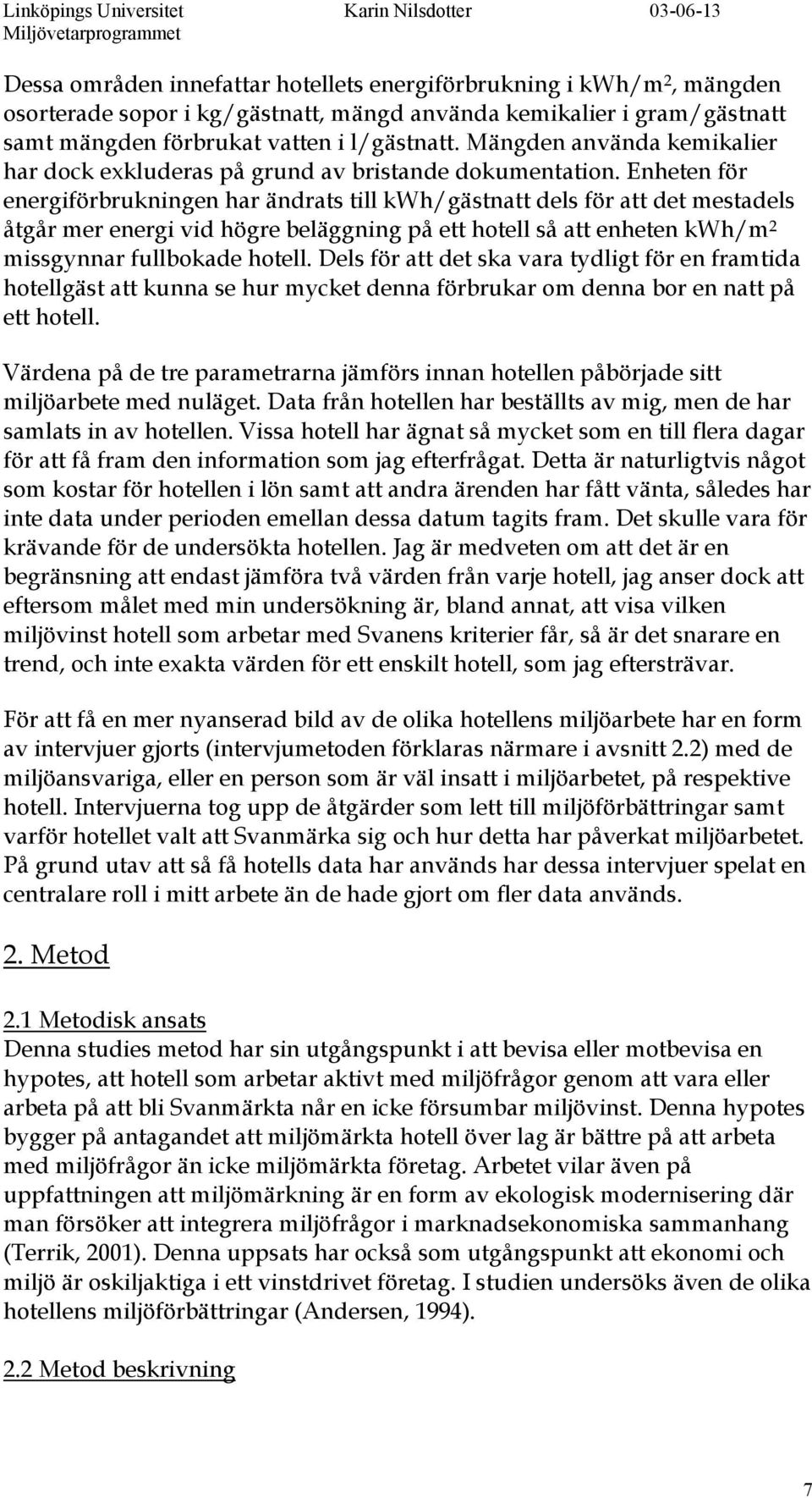 Linköpings Universitet Karin Nilsdotter 03-06-13
Miljövetarprogrammet

Dessa områden innefattar hotellets energiförbrukning i kwh/m$^2$, mängden osorterade sopor i kg/gästnatt, mängd använda kemikalier i gram/gästnatt samt mängden förbrukat vatten i l/gästnatt. Mängden använda kemikalier har dock exkluderas på grund av bristande dokumentation. Enheten för energiförbrukningen har ändrats till kwh/gästnatt dels för att det mestadels åtgår mer energi vid högre beläggning på ett hotell så att enheten kwh/m$^2$ missgynnar fullbokade hotell. Dels för att det ska vara tydligt för en framtida hotellgäst att kunna se hur mycket denna förbrukar om denna bor en natt på ett hotell.

Värdena på de tre parametrarna jämförs innan hotellen påbörjade sitt miljöarbete med nuläget. Data från hotellen har beställts av mig, men de har samlats in av hotellen. Vissa hotell har ägnat så mycket som en till flera dagar för att få fram den information som jag efterfrågat. Detta är naturligtvis något som kostar för hotellen i lön samt att andra ärenden har fått vänta, således har inte data under perioden emellan dessa datum tagits fram. Det skulle vara för krävande för de undersökta hotellen. Jag är medveten om att det är en begränsning att endast jämföra två värden från varje hotell, jag anser dock att eftersom målet med min undersökning är, bland annat, att visa vilken miljövinst hotell som arbetar med Svanens kriterier får, så är det snarare en trend, och inte exakta värden för ett enskilt hotell, som jag eftersträvar.

För att få en mer nyanserad bild av de olika hotellens miljöarbete har en form av intervjuer gjorts (intervjumetoden förklaras närmare i avsnitt 2.2) med de miljöansvariga, eller en person som är väl insatt i miljöarbetet, på respektive hotell. Intervjuerna tog upp de åtgärder som lett till miljöförbättringar samt varför hotellet valt att Svanmärka sig och hur detta har påverkat miljöarbetet. På grund utav att så få hotells data har används har dessa intervjuer spelat en centralare roll i mitt arbete än de hade gjort om fler data används.

2. Metod

2.1 Metodisk ansats
Denna studies metod har sin utgångspunkt i att bevisa eller motbevisa en hypotes, att hotell som arbetar aktivt med miljöfrågor genom att vara eller arbeta på att bli Svanmärkta når en icke försumbar miljövinst. Denna hypotes bygger på antagandet att miljömärkta hotell över lag är bättre på att arbeta med miljöfrågor än icke miljömärkta företag. Arbetet vilar även på uppfattningen att miljömärkning är en form av ekologisk modernisering där man försöker att integrera miljöfrågor i marknadsekonomiska sammanhang (Terrik, 2001). Denna uppsats har också som utgångspunkt att ekonomi och miljö är oskiljaktiga i ett vinstdrivet företag. I studien undersöks även de olika hotellens miljöförbättringar (Andersen, 1994).

2.2 Metod beskrivning

7